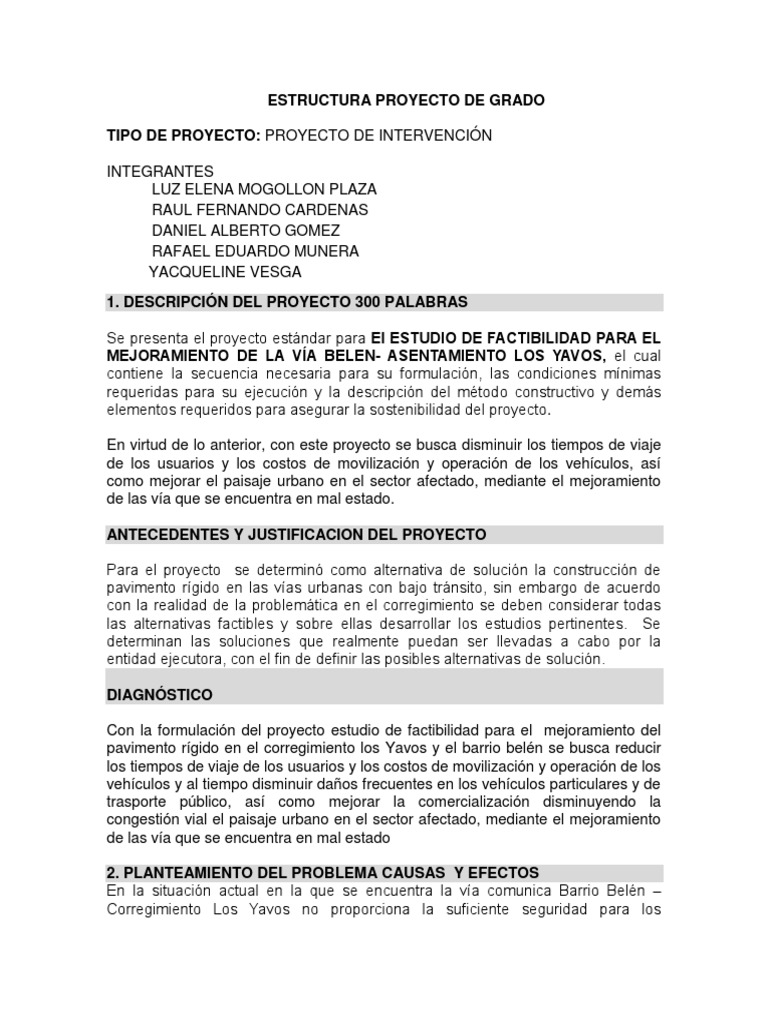 ESTRUCTURA PROYECTO DE GRADO

TIPO DE PROYECTO: PROYECTO DE INTERVENCIÓN

INTEGRANTES
LUZ ELENA MOGOLLON PLAZA
RAUL FERNANDO CARDENAS
DANIEL ALBERTO GOMEZ
RAFAEL EDUARDO MUNERA
YACQUELINE VESGA

1. DESCRIPCIÓN DEL PROYECTO 300 PALABRAS

Se presenta el proyecto estándar para El ESTUDIO DE FACTIBILIDAD PARA EL MEJORAMIENTO DE LA VÍA BELEN- ASENTAMIENTO LOS YAVOS, el cual contiene la secuencia necesaria para su formulación, las condiciones mínimas requeridas para su ejecución y la descripción del método constructivo y demás elementos requeridos para asegurar la sostenibilidad del proyecto.

En virtud de lo anterior, con este proyecto se busca disminuir los tiempos de viaje de los usuarios y los costos de movilización y operación de los vehículos, así como mejorar el paisaje urbano en el sector afectado, mediante el mejoramiento de las vía que se encuentra en mal estado.

ANTECEDENTES Y JUSTIFICACION DEL PROYECTO

Para el proyecto se determinó como alternativa de solución la construcción de pavimento rígido en las vías urbanas con bajo tránsito, sin embargo de acuerdo con la realidad de la problemática en el corregimiento se deben considerar todas las alternativas factibles y sobre ellas desarrollar los estudios pertinentes. Se determinan las soluciones que realmente puedan ser llevadas a cabo por la entidad ejecutora, con el fin de definir las posibles alternativas de solución.

DIAGNÓSTICO

Con la formulación del proyecto estudio de factibilidad para el mejoramiento del pavimento rígido en el corregimiento los Yavos y el barrio belén se busca reducir los tiempos de viaje de los usuarios y los costos de movilización y operación de los vehículos y al tiempo disminuir daños frecuentes en los vehículos particulares y de trasporte público, así como mejorar la comercialización disminuyendo la congestión vial el paisaje urbano en el sector afectado, mediante el mejoramiento de las vía que se encuentra en mal estado

2. PLANTEAMIENTO DEL PROBLEMA CAUSAS Y EFECTOS
En la situación actual en la que se encuentra la vía comunica Barrio Belén – Corregimiento Los Yavos no proporciona la suficiente seguridad para los